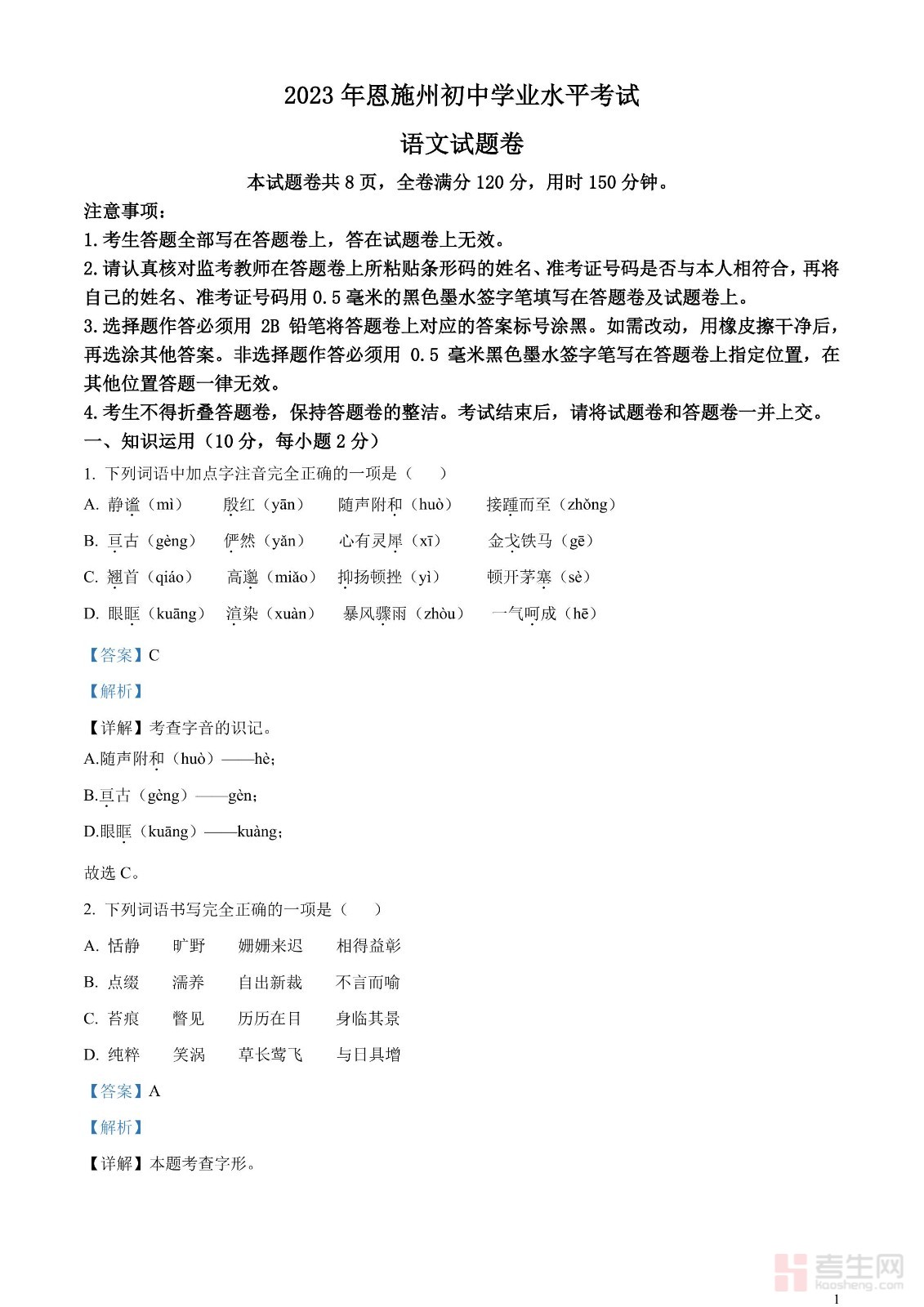 2023 年恩施州初中学业水平考试

语文试题卷

本试题卷共 8 页，全卷满分 120 分，用时 150 分钟。

注意事项：

1.考生答题全部写在答题卷上，答在试题卷上无效。

2.请认真核对监考教师在答题卷上所粘贴条形码的姓名、准考证号码是否与本人相符合，再将自己的姓名、准考证号码用 0.5 毫米的黑色墨水签字笔填写在答题卷及试题卷上。

3.选择题作答必须用 2B 铅笔将答题卷上对应的答案标号涂黑。如需改动，用橡皮擦干净后，再选涂其他答案。非选择题作答必须用 0.5 毫米黑色墨水签字笔写在答题卷上指定位置，在其他位置答题一律无效。

4.考生不得折叠答题卷，保持答题卷的整洁。考试结束后，请将试题卷和答题卷一并上交。

一、知识运用（10 分，每小题 2 分）

1. 下列词语中加点字注音完全正确的一项是（　）

A. 静谧（mì）　殷红（yān）　随声附和（huò）　接踵而至（zhǒng）

B. 亘古（gèng）　俨然（yǎn）　心有灵犀（xī）　金戈铁马（gē）

C. 翘首（qiáo）　高邈（miǎo）　抑扬顿挫（yì）　顿开茅塞（sè）

D. 眼眶（kuāng）　渲染（xuàn）　暴风骤雨（zhòu）　一气呵成（hē）

【答案】C

【解析】

【详解】考查字音的识记。

A.随声附和（huò）——hè；

B.亘古（gèng）——gèn；

D.眼眶（kuāng）——kuàng；

故选 C。

2. 下列词语书写完全正确的一项是（　）

A. 恬静　旷野　姗姗来迟　相得益彰

B. 点缀　濡养　自出新裁　不言而喻

C. 苔痕　瞥见　历历在目　身临其景

D. 纯粹　笑涡　草长莺飞　与日具增

【答案】A

【解析】

【详解】本题考查字形。

考生网
kaosheng.com

1